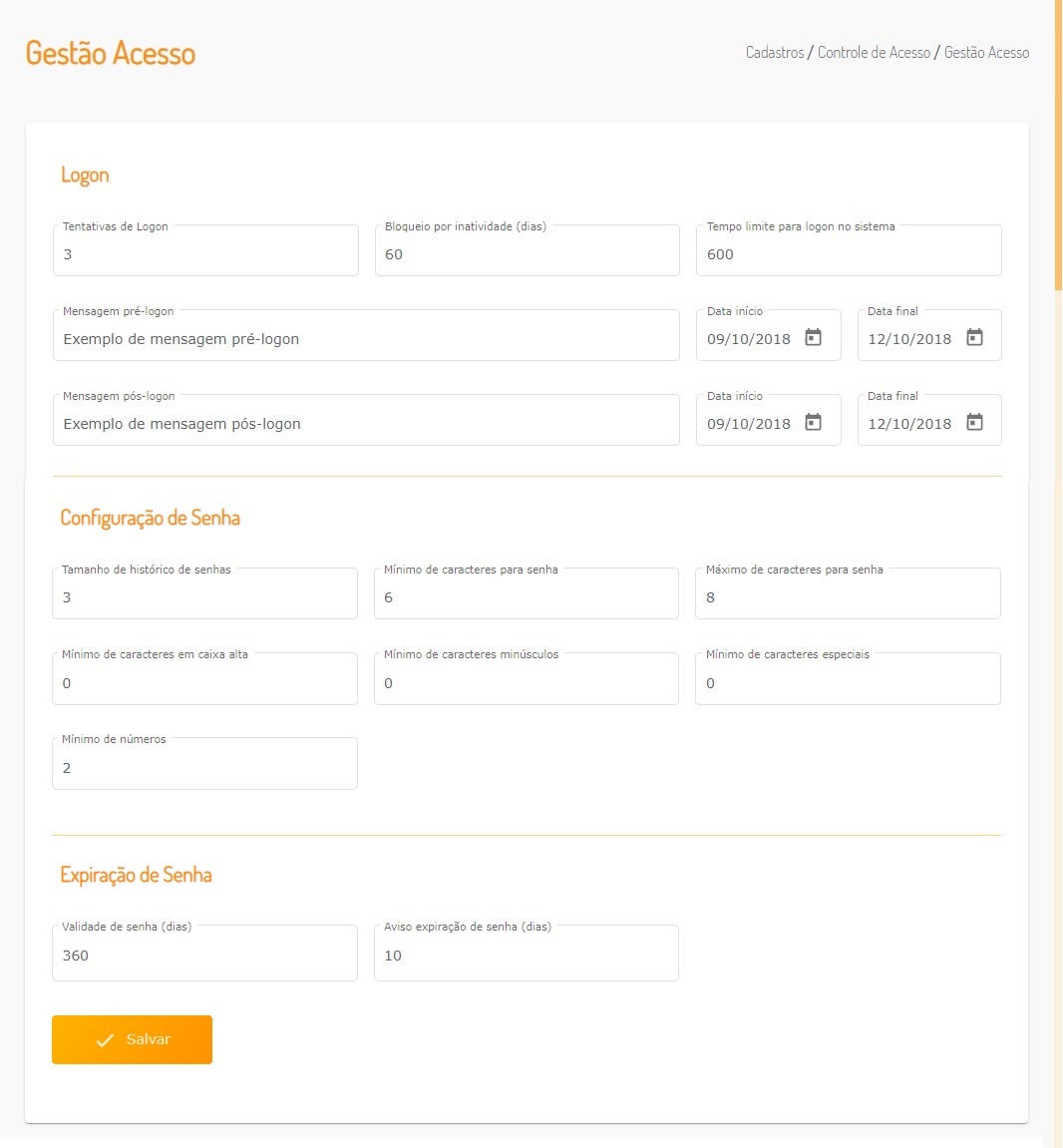 Gestão Acesso

Cadastros / Controle de Acesso / Gestão Acesso

Logon

Tentativas de Logon
3

Bloqueio por inatividade (dias)
60

Tempo limite para logon no sistema
600

Mensagem pré-logon
Exemplo de mensagem pré-logon

Data início
09/10/2018

Data final
12/10/2018

Mensagem pós-logon
Exemplo de mensagem pós-logon

Data início
09/10/2018

Data final
12/10/2018

Configuração de Senha

Tamanho de histórico de senhas
3

Mínimo de caracteres para senha
6

Máximo de caracteres para senha
8

Mínimo de caracteres em caixa alta
0

Mínimo de caracteres minúsculos
0

Mínimo de caracteres especiais
0

Mínimo de números
2

Expiração de Senha

Validade de senha (dias)
360

Aviso expiração de senha (dias)
10

Salvar